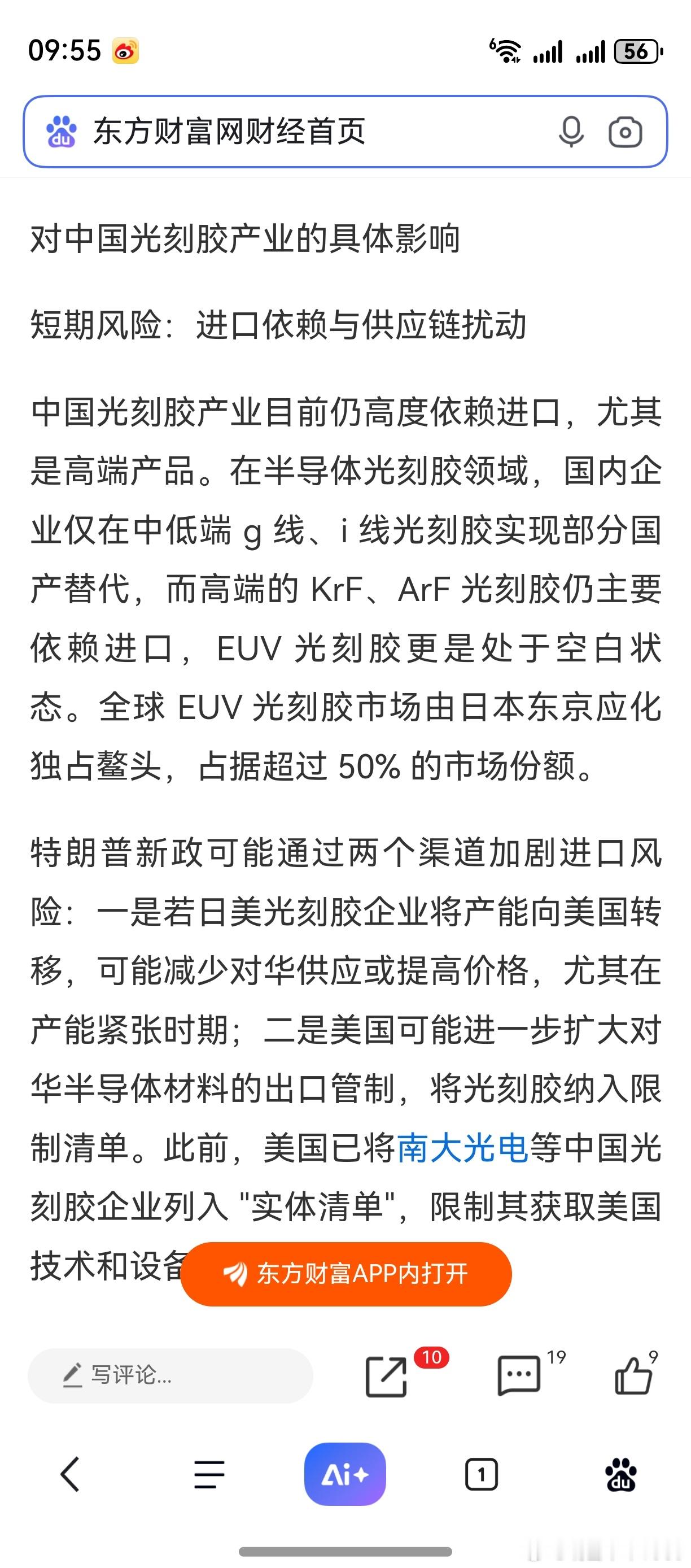 09:55

56

东方财富网财经首页

对中国光刻胶产业的具体影响

短期风险：进口依赖与供应链扰动

中国光刻胶产业目前仍高度依赖进口，尤其是高端产品。在半导体光刻胶领域，国内企业仅在中低端 g 线、i 线光刻胶实现部分国产替代，而高端的 KrF、ArF 光刻胶仍主要依赖进口，EUV 光刻胶更是处于空白状态。全球 EUV 光刻胶市场由日本东京应化独占鳌头，占据超过 50% 的市场份额。

特朗普新政可能通过两个渠道加剧进口风险：一是若日美光刻胶企业将产能向美国转移，可能减少对华供应或提高价格，尤其在产能紧张时期；二是美国可能进一步扩大对华半导体材料的出口管制，将光刻胶纳入限制清单。此前，美国已将南大光电等中国光刻胶企业列入 "实体清单"，限制其获取美国技术和设备

东方财富APP内打开

写评论...

10

19

9

Ai+

1